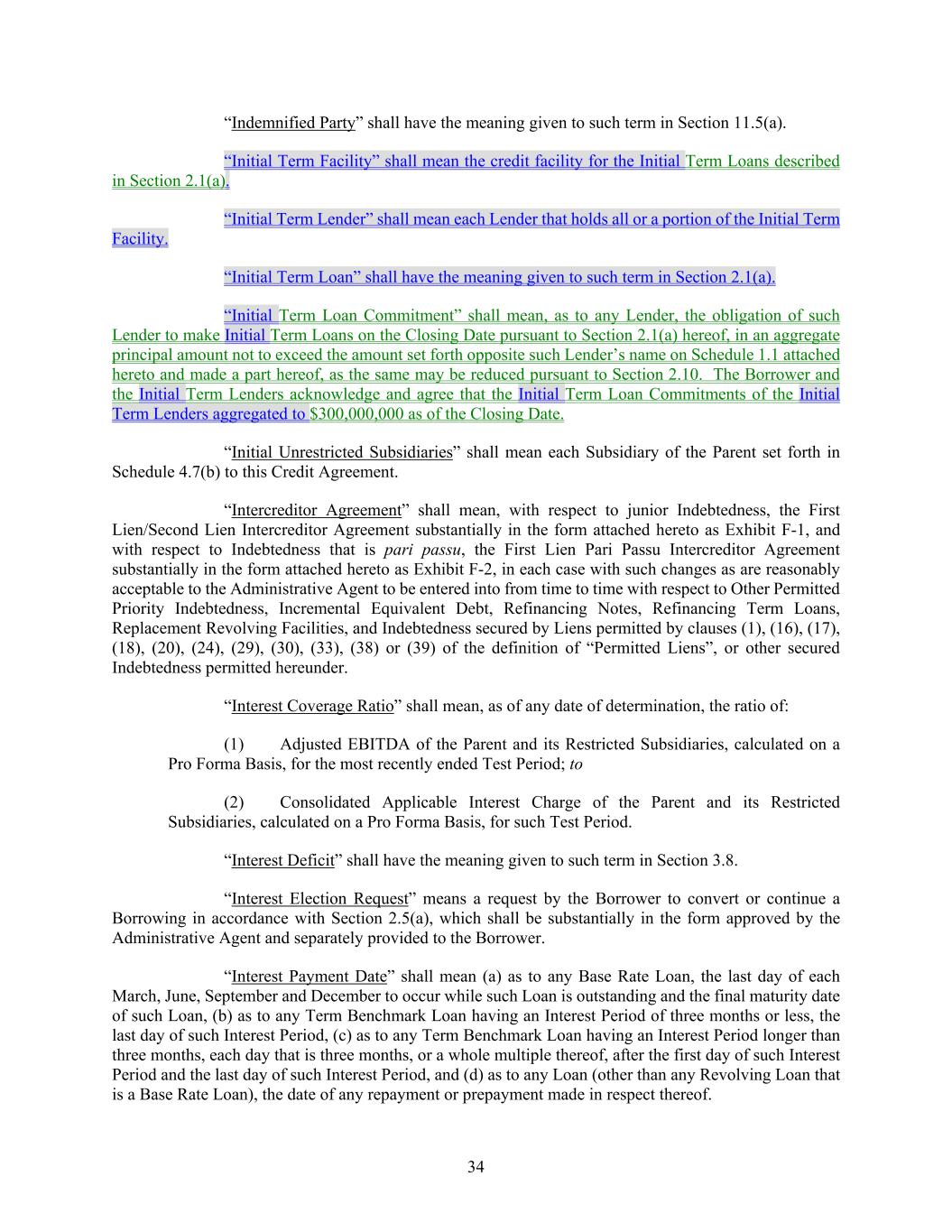 “Indemnified Party” shall have the meaning given to such term in Section 11.5(a).

“Initial Term Facility” shall mean the credit facility for the Initial Term Loans described in Section 2.1(a).

“Initial Term Lender” shall mean each Lender that holds all or a portion of the Initial Term Facility.

“Initial Term Loan” shall have the meaning given to such term in Section 2.1(a).

“Initial Term Loan Commitment” shall mean, as to any Lender, the obligation of such Lender to make Initial Term Loans on the Closing Date pursuant to Section 2.1(a) hereof, in an aggregate principal amount not to exceed the amount set forth opposite such Lender’s name on Schedule 1.1 attached hereto and made a part hereof, as the same may be reduced pursuant to Section 2.10. The Borrower and the Initial Term Lenders acknowledge and agree that the Initial Term Loan Commitments of the Initial Term Lenders aggregated to $300,000,000 as of the Closing Date.

“Initial Unrestricted Subsidiaries” shall mean each Subsidiary of the Parent set forth in Schedule 4.7(b) to this Credit Agreement.

“Intercreditor Agreement” shall mean, with respect to junior Indebtedness, the First Lien/Second Lien Intercreditor Agreement substantially in the form attached hereto as Exhibit F-1, and with respect to Indebtedness that is pari passu, the First Lien Pari Passu Intercreditor Agreement substantially in the form attached hereto as Exhibit F-2, in each case with such changes as are reasonably acceptable to the Administrative Agent to be entered into from time to time with respect to Other Permitted Priority Indebtedness, Incremental Equivalent Debt, Refinancing Notes, Refinancing Term Loans, Replacement Revolving Facilities, and Indebtedness secured by Liens permitted by clauses (1), (16), (17), (18), (20), (24), (29), (30), (33), (38) or (39) of the definition of “Permitted Liens”, or other secured Indebtedness permitted hereunder.

“Interest Coverage Ratio” shall mean, as of any date of determination, the ratio of:

(1) Adjusted EBITDA of the Parent and its Restricted Subsidiaries, calculated on a Pro Forma Basis, for the most recently ended Test Period; to

(2) Consolidated Applicable Interest Charge of the Parent and its Restricted Subsidiaries, calculated on a Pro Forma Basis, for such Test Period.

“Interest Deficit” shall have the meaning given to such term in Section 3.8.

“Interest Election Request” means a request by the Borrower to convert or continue a Borrowing in accordance with Section 2.5(a), which shall be substantially in the form approved by the Administrative Agent and separately provided to the Borrower.

“Interest Payment Date” shall mean (a) as to any Base Rate Loan, the last day of each March, June, September and December to occur while such Loan is outstanding and the final maturity date of such Loan, (b) as to any Term Benchmark Loan having an Interest Period of three months or less, the last day of such Interest Period, (c) as to any Term Benchmark Loan having an Interest Period longer than three months, each day that is three months, or a whole multiple thereof, after the first day of such Interest Period and the last day of such Interest Period, and (d) as to any Loan (other than any Revolving Loan that is a Base Rate Loan), the date of any repayment or prepayment made in respect thereof.

34